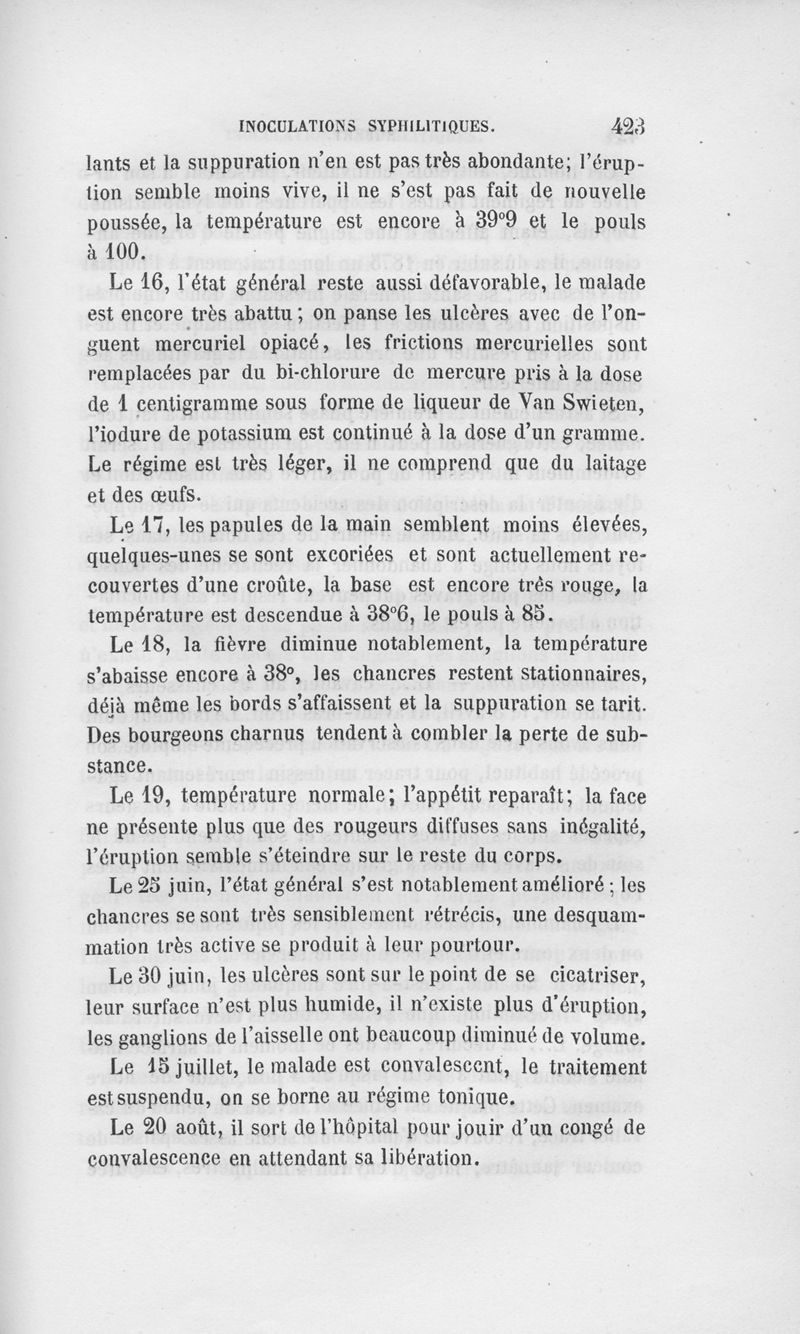 INOCULATIONS SYPHILITIQUES. 423

lants et la suppuration n'en est pas très abondante; l'éruption semble moins vive, il ne s'est pas fait de nouvelle poussée, la température est encore à 39°9 et le pouls à 100.

Le 16, l'état général reste aussi défavorable, le malade est encore très abattu; on panse les ulcères avec de l'onguent mercuriel opiacé, les frictions mercurielles sont remplacées par du bi-chlorure de mercure pris à la dose de 1 centigramme sous forme de liqueur de Van Swieten, l'iodure de potassium est continué à la dose d'un gramme. Le régime est très léger, il ne comprend que du laitage et des œufs.

Le 17, les papules de la main semblent moins élevées, quelques-unes se sont excoriées et sont actuellement recouvertes d'une croûte, la base est encore très rouge, la température est descendue à 38°6, le pouls à 85.

Le 18, la fièvre diminue notablement, la température s'abaisse encore à 38°, les chancres restent stationnaires, déjà même les bords s'affaissent et la suppuration se tarit. Des bourgeons charnus tendent à combler la perte de substance.

Le 19, température normale; l'appétit reparaît; la face ne présente plus que des rougeurs diffuses sans inégalité, l'éruption semble s'éteindre sur le reste du corps.

Le 25 juin, l'état général s'est notablement amélioré; les chancres se sont très sensiblement rétrécis, une desquammation très active se produit à leur pourtour.

Le 30 juin, les ulcères sont sur le point de se cicatriser, leur surface n'est plus humide, il n'existe plus d'éruption, les ganglions de l'aisselle ont beaucoup diminué de volume.

Le 15 juillet, le malade est convalescent, le traitement est suspendu, on se borne au régime tonique.

Le 20 août, il sort de l'hôpital pour jouir d'un congé de convalescence en attendant sa libération.